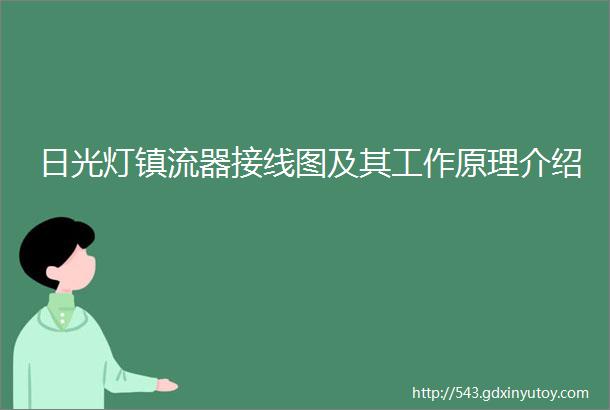 日光灯镇流器接线图及其工作原理介绍

http://543.gdxinyutoy.com